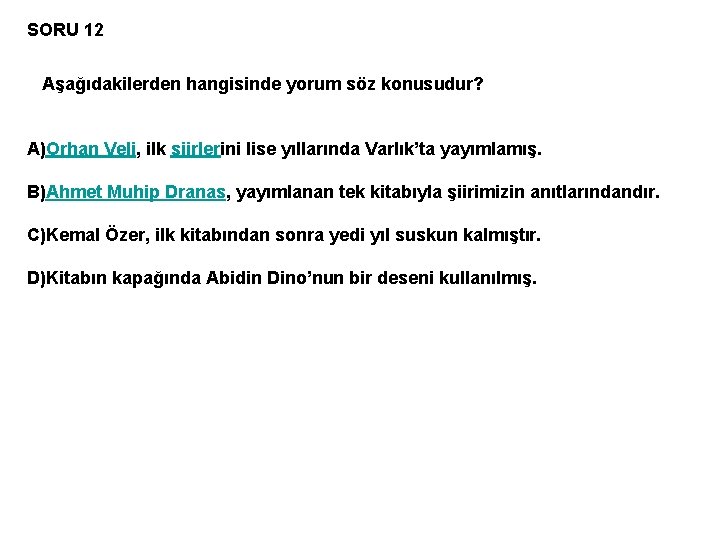 SORU 12

Aşağıdakilerden hangisinde yorum söz konusudur?

A)Orhan Veli, ilk şiirlerini lise yıllarında Varlık'ta yayımlamış.

B)Ahmet Muhip Dranas, yayımlanan tek kitabıyla şiirimizin anıtlarındandır.

C)Kemal Özer, ilk kitabından sonra yedi yıl suskun kalmıştır.

D)Kitabın kapağında Abidin Dino'nun bir deseni kullanılmış.